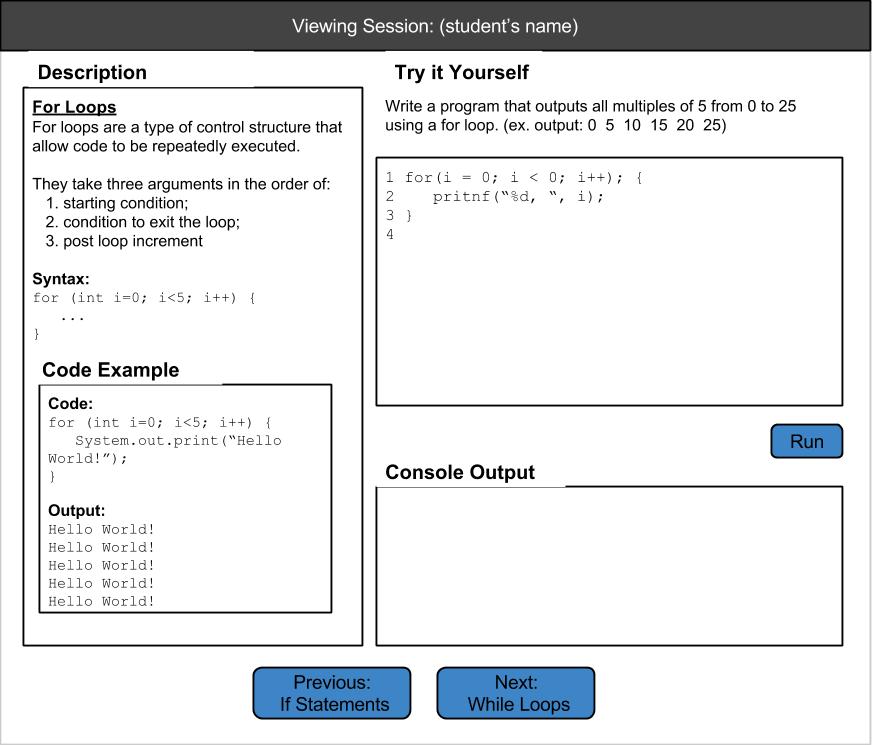 Viewing Session: (student's name)

Description

For Loops
For loops are a type of control structure that allow code to be repeatedly executed.

They take three arguments in the order of:
1. starting condition;
2. condition to exit the loop;
3. post loop increment

Syntax:
for (int i=0; i<5; i++) {
...
}

Code Example

Code:
for (int i=0; i<5; i++) {
System.out.print("Hello World!");
}

Output:
Hello World!
Hello World!
Hello World!
Hello World!
Hello World!

Try it Yourself

Write a program that outputs all multiples of 5 from 0 to 25 using a for loop. (ex. output: 0 5 10 15 20 25)

1 for(i = 0; i < 0; i++); {
2 pritnf("%d, ", i);
3 }
4

Run

Console Output

Previous: If Statements

Next: While Loops